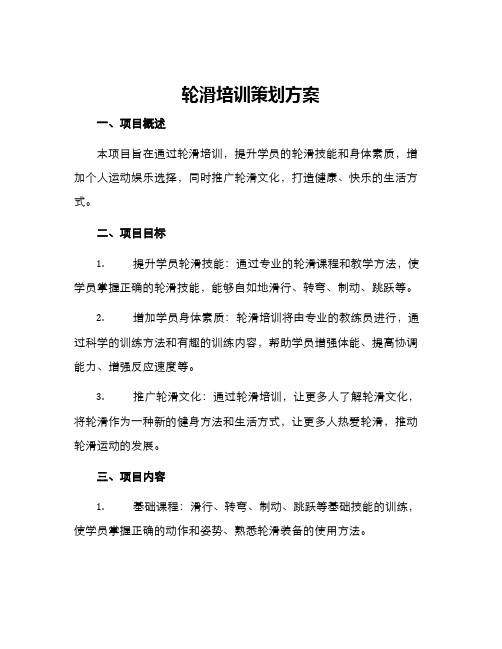 轮滑培训策划方案

一、项目概述

本项目旨在通过轮滑培训，提升学员的轮滑技能和身体素质，增加个人运动娱乐选择，同时推广轮滑文化，打造健康、快乐的生活方式。

二、项目目标

1. 提升学员轮滑技能：通过专业的轮滑课程和教学方法，使学员掌握正确的轮滑技能，能够自如地滑行、转弯、制动、跳跃等。

2. 增加学员身体素质：轮滑培训将由专业的教练员进行，通过科学的训练方法和有趣的训练内容，帮助学员增强体能、提高协调能力、增强反应速度等。

3. 推广轮滑文化：通过轮滑培训，让更多人了解轮滑文化，将轮滑作为一种新的健身方法和生活方式，让更多人热爱轮滑，推动轮滑运动的发展。

三、项目内容

1. 基础课程：滑行、转弯、制动、跳跃等基础技能的训练，使学员掌握正确的动作和姿势、熟悉轮滑装备的使用方法。